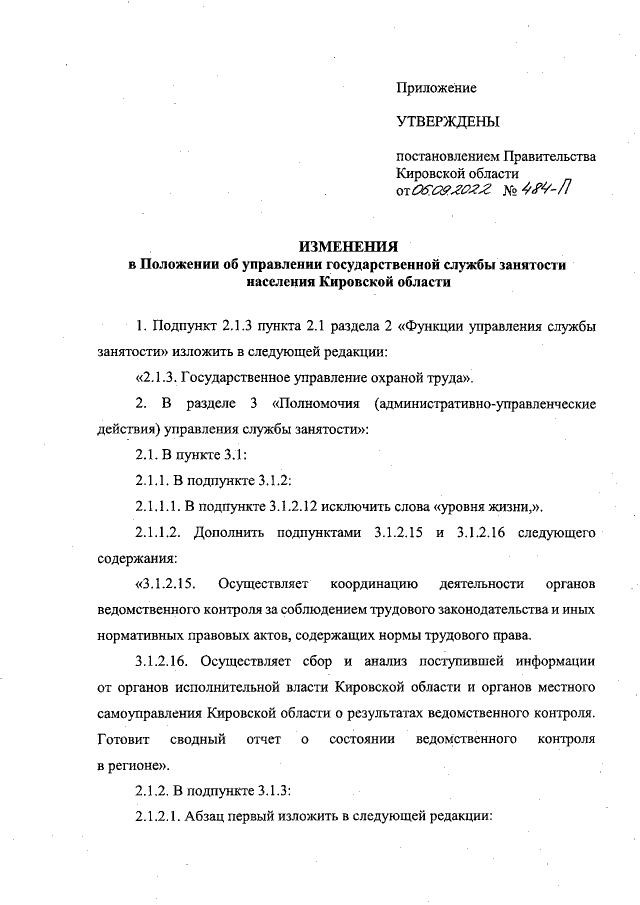 Приложение

УТВЕРЖДЕНЫ

постановлением Правительства Кировской области от 06.09.2022 № 484-П

ИЗМЕНЕНИЯ
в Положении об управлении государственной службы занятости населения Кировской области

1. Подпункт 2.1.3 пункта 2.1 раздела 2 «Функции управления службы занятости» изложить в следующей редакции:

«2.1.3. Государственное управление охраной труда».

2. В разделе 3 «Полномочия (административно-управленческие действия) управления службы занятости»:

2.1. В пункте 3.1:

2.1.1. В подпункте 3.1.2:

2.1.1.1. В подпункте 3.1.2.12 исключить слова «уровня жизни,».

2.1.1.2. Дополнить подпунктами 3.1.2.15 и 3.1.2.16 следующего содержания:

«3.1.2.15. Осуществляет координацию деятельности органов ведомственного контроля за соблюдением трудового законодательства и иных нормативных правовых актов, содержащих нормы трудового права.

3.1.2.16. Осуществляет сбор и анализ поступившей информации от органов исполнительной власти Кировской области и органов местного самоуправления Кировской области о результатах ведомственного контроля. Готовит сводный отчет о состоянии ведомственного контроля в регионе».

2.1.2. В подпункте 3.1.3:

2.1.2.1. Абзац первый изложить в следующей редакции: